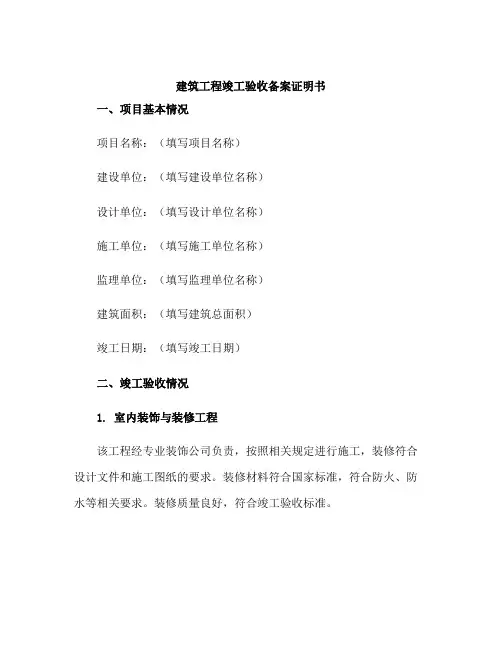 建筑工程竣工验收备案证明书

一、项目基本情况

项目名称：（填写项目名称）

建设单位：（填写建设单位名称）

设计单位：（填写设计单位名称）

施工单位：（填写施工单位名称）

监理单位：（填写监理单位名称）

建筑面积：（填写建筑总面积）

竣工日期：（填写竣工日期）

二、竣工验收情况

1. 室内装饰与装修工程

该工程经专业装饰公司负责，按照相关规定进行施工，装修符合设计文件和施工图纸的要求。装修材料符合国家标准，符合防火、防水等相关要求。装修质量良好，符合竣工验收标准。